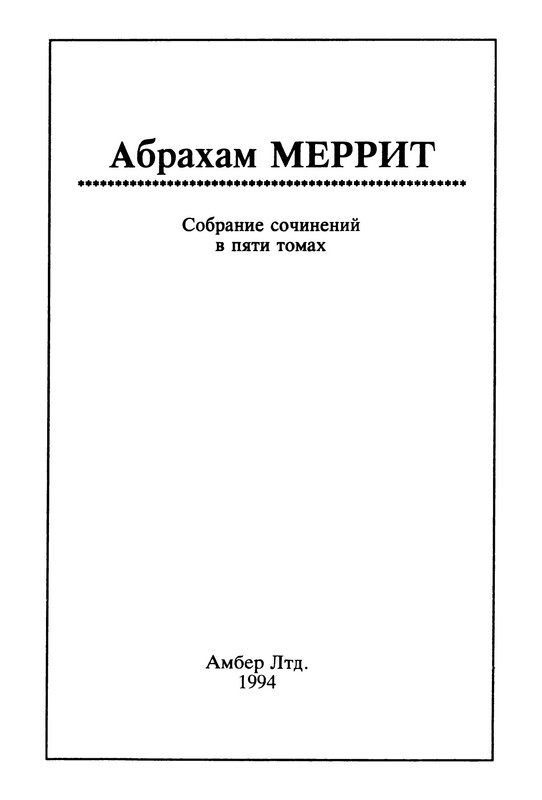 Абрахам МЕРРИТ

Собрание сочинений
в пяти томах

Амбер Лтд.
1994